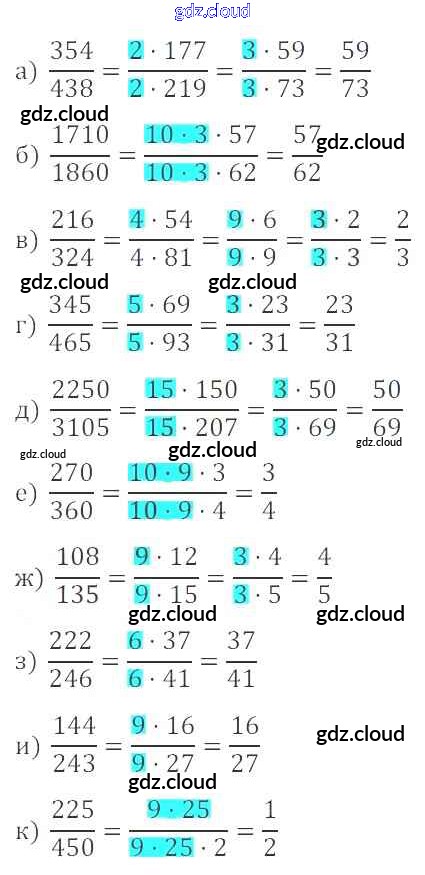 gdz.cloud

а) $\frac{354}{438} = \frac{2 \cdot 177}{2 \cdot 219} = \frac{3 \cdot 59}{3 \cdot 73} = \frac{59}{73}$

gdz.cloud

б) $\frac{1710}{1860} = \frac{10 \cdot 3 \cdot 57}{10 \cdot 3 \cdot 62} = \frac{57}{62}$ gdz.cloud

в) $\frac{216}{324} = \frac{4 \cdot 54}{4 \cdot 81} = \frac{9 \cdot 6}{9 \cdot 9} = \frac{3 \cdot 2}{3 \cdot 3} = \frac{2}{3}$

gdz.cloud gdz.cloud

г) $\frac{345}{465} = \frac{5 \cdot 69}{5 \cdot 93} = \frac{3 \cdot 23}{3 \cdot 31} = \frac{23}{31}$

д) $\frac{2250}{3105} = \frac{15 \cdot 150}{15 \cdot 207} = \frac{3 \cdot 50}{3 \cdot 69} = \frac{50}{69}$

gdz.cloud gdz.cloud gdz.cloud

е) $\frac{270}{360} = \frac{10 \cdot 9 \cdot 3}{10 \cdot 9 \cdot 4} = \frac{3}{4}$

ж) $\frac{108}{135} = \frac{9 \cdot 12}{9 \cdot 15} = \frac{3 \cdot 4}{3 \cdot 5} = \frac{4}{5}$

gdz.cloud gdz.cloud

з) $\frac{222}{246} = \frac{6 \cdot 37}{6 \cdot 41} = \frac{37}{41}$

и) $\frac{144}{243} = \frac{9 \cdot 16}{9 \cdot 27} = \frac{16}{27}$ gdz.cloud

gdz.cloud

к) $\frac{225}{450} = \frac{9 \cdot 25}{9 \cdot 25 \cdot 2} = \frac{1}{2}$